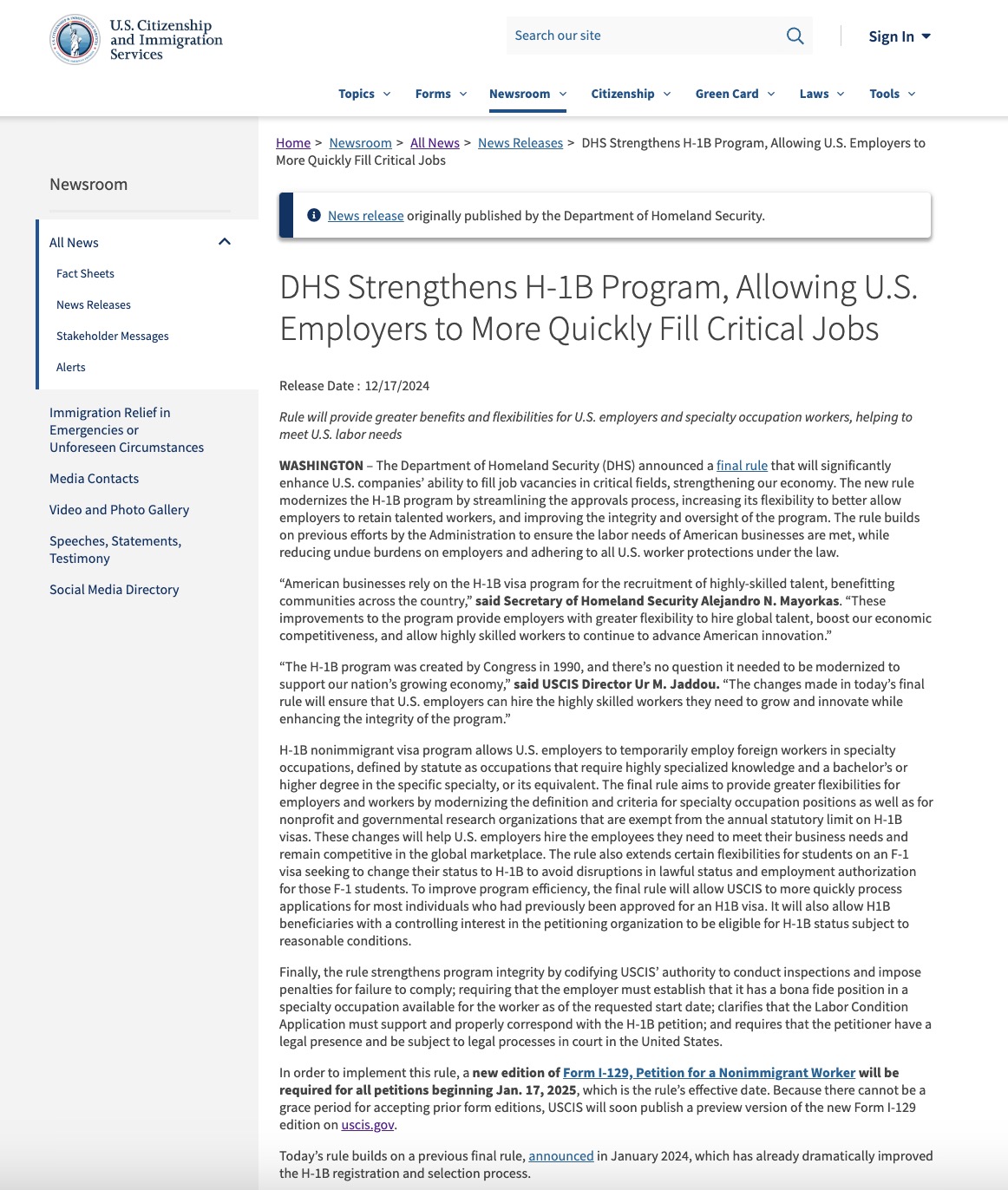 U.S. Citizenship and Immigration Services

Search our site

Sign In

Topics Forms Newsroom Citizenship Green Card Laws Tools

Newsroom

All News

Fact Sheets

News Releases

Stakeholder Messages

Alerts

Immigration Relief in Emergencies or Unforeseen Circumstances

Media Contacts

Video and Photo Gallery

Speeches, Statements, Testimony

Social Media Directory

Home > Newsroom > All News > News Releases > DHS Strengthens H-1B Program, Allowing U.S. Employers to More Quickly Fill Critical Jobs

News release originally published by the Department of Homeland Security.

DHS Strengthens H-1B Program, Allowing U.S. Employers to More Quickly Fill Critical Jobs

Release Date : 12/17/2024

Rule will provide greater benefits and flexibilities for U.S. employers and specialty occupation workers, helping to meet U.S. labor needs

WASHINGTON – The Department of Homeland Security (DHS) announced a final rule that will significantly enhance U.S. companies' ability to fill job vacancies in critical fields, strengthening our economy. The new rule modernizes the H-1B program by streamlining the approvals process, increasing its flexibility to better allow employers to retain talented workers, and improving the integrity and oversight of the program. The rule builds on previous efforts by the Administration to ensure the labor needs of American businesses are met, while reducing undue burdens on employers and adhering to all U.S. worker protections under the law.

"American businesses rely on the H-1B visa program for the recruitment of highly-skilled talent, benefitting communities across the country," said Secretary of Homeland Security Alejandro N. Mayorkas. "These improvements to the program provide employers with greater flexibility to hire global talent, boost our economic competitiveness, and allow highly skilled workers to continue to advance American innovation."

"The H-1B program was created by Congress in 1990, and there's no question it needed to be modernized to support our nation's growing economy," said USCIS Director Ur M. Jaddou. "The changes made in today's final rule will ensure that U.S. employers can hire the highly skilled workers they need to grow and innovate while enhancing the integrity of the program."

H-1B nonimmigrant visa program allows U.S. employers to temporarily employ foreign workers in specialty occupations, defined by statute as occupations that require highly specialized knowledge and a bachelor's or higher degree in the specific specialty, or its equivalent. The final rule aims to provide greater flexibilities for employers and workers by modernizing the definition and criteria for specialty occupation positions as well as for nonprofit and governmental research organizations that are exempt from the annual statutory limit on H-1B visas. These changes will help U.S. employers hire the employees they need to meet their business needs and remain competitive in the global marketplace. The rule also extends certain flexibilities for students on an F-1 visa seeking to change their status to H-1B to avoid disruptions in lawful status and employment authorization for those F-1 students. To improve program efficiency, the final rule will allow USCIS to more quickly process applications for most individuals who had previously been approved for an H1B visa. It will also allow H1B beneficiaries with a controlling interest in the petitioning organization to be eligible for H-1B status subject to reasonable conditions.

Finally, the rule strengthens program integrity by codifying USCIS' authority to conduct inspections and impose penalties for failure to comply; requiring that the employer must establish that it has a bona fide position in a specialty occupation available for the worker as of the requested start date; clarifies that the Labor Condition Application must support and properly correspond with the H-1B petition; and requires that the petitioner have a legal presence and be subject to legal processes in court in the United States.

In order to implement this rule, a new edition of Form I-129, Petition for a Nonimmigrant Worker will be required for all petitions beginning Jan. 17, 2025, which is the rule's effective date. Because there cannot be a grace period for accepting prior form editions, USCIS will soon publish a preview version of the new Form I-129 edition on uscis.gov.

Today's rule builds on a previous final rule, announced in January 2024, which has already dramatically improved the H-1B registration and selection process.